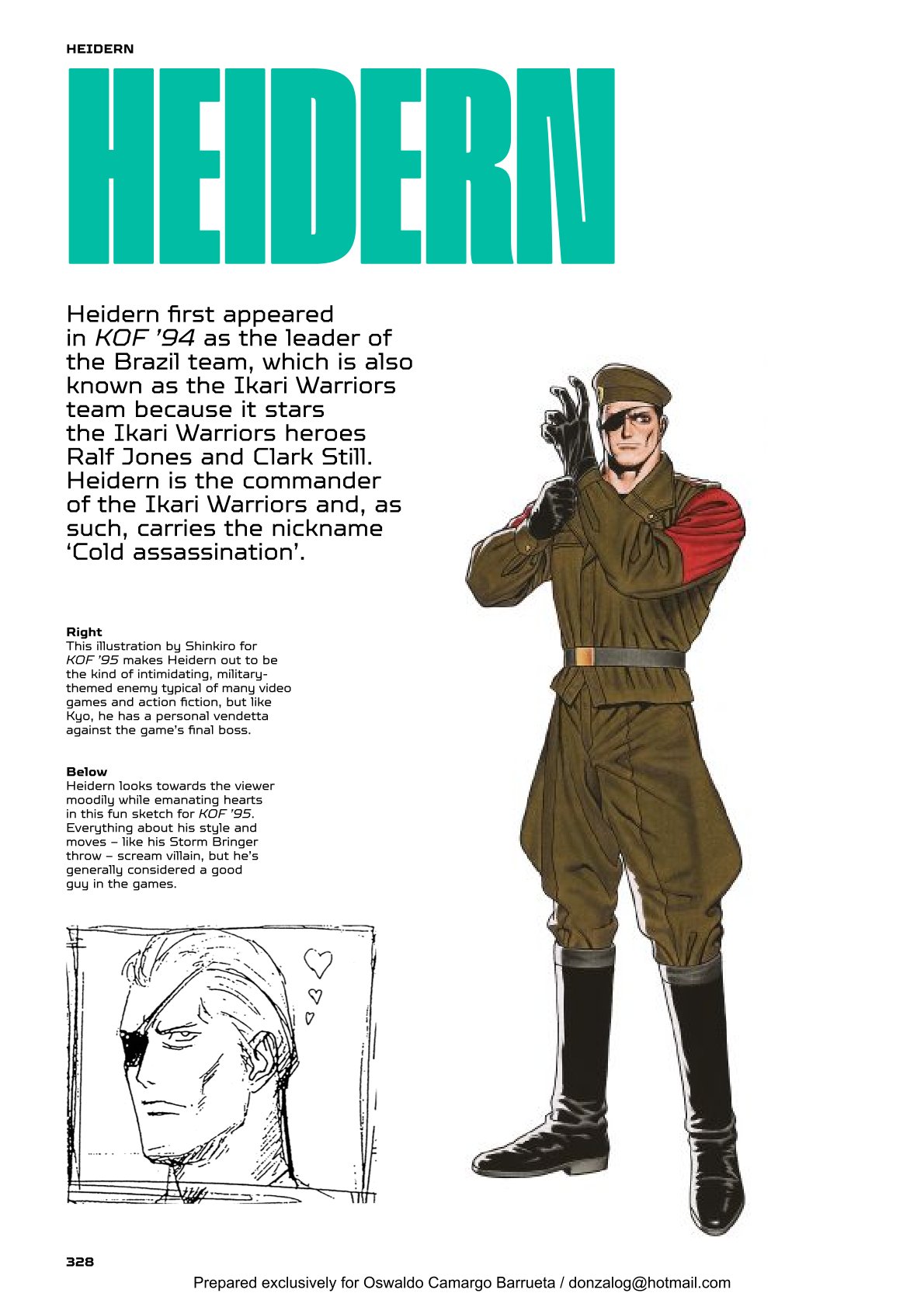 HEIDERN

HEIDERN

Heidern first appeared in KOF '94 as the leader of the Brazil team, which is also known as the Ikari Warriors team because it stars the Ikari Warriors heroes Ralf Jones and Clark Still. Heidern is the commander of the Ikari Warriors and, as such, carries the nickname 'Cold assassination'.

Right
This illustration by Shinkiro for KOF '95 makes Heidern out to be the kind of intimidating, military-themed enemy typical of many video games and action fiction, but like Kyo, he has a personal vendetta against the game's final boss.

Below
Heidern looks towards the viewer moodily while emanating hearts in this fun sketch for KOF '95. Everything about his style and moves – like his Storm Bringer throw – scream villain, but he's generally considered a good guy in the games.

328

Prepared exclusively for Oswaldo Camargo Barrueta / donzalog@hotmail.com